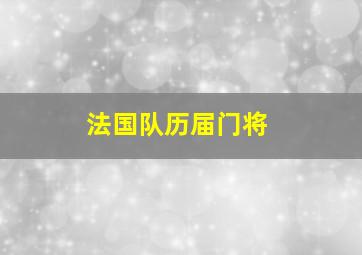 法国队历届门将